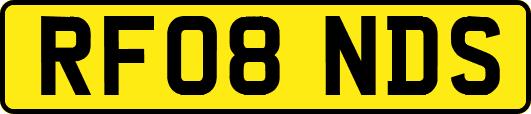 RF08 NDS